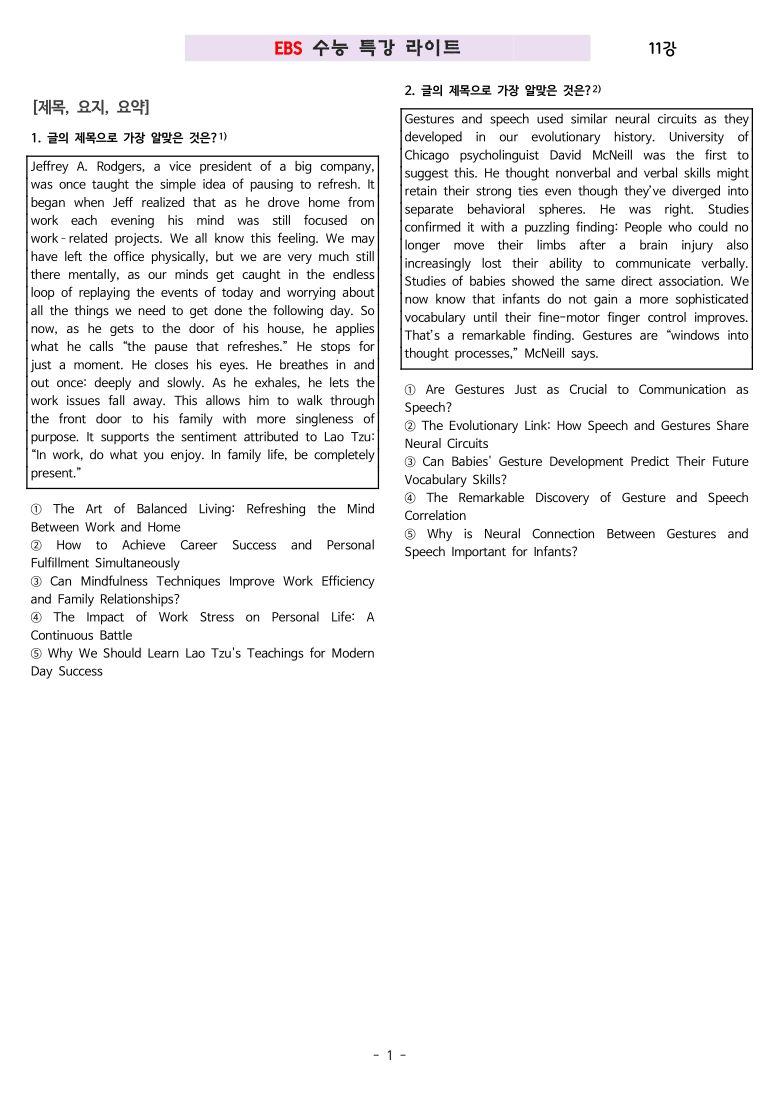 EBS 수능 특강 라이트

11강

[제목, 요지, 요약]

1. 글의 제목으로 가장 알맞은 것은?$^{1)}$

Jeffrey A. Rodgers, a vice president of a big company, was once taught the simple idea of pausing to refresh. It began when Jeff realized that as he drove home from work each evening his mind was still focused on work-related projects. We all know this feeling. We may have left the office physically, but we are very much still there mentally, as our minds get caught in the endless loop of replaying the events of today and worrying about all the things we need to get done the following day. So now, as he gets to the door of his house, he applies what he calls "the pause that refreshes." He stops for just a moment. He closes his eyes. He breathes in and out once: deeply and slowly. As he exhales, he lets the work issues fall away. This allows him to walk through the front door to his family with more singleness of purpose. It supports the sentiment attributed to Lao Tzu: "In work, do what you enjoy. In family life, be completely present."

① The Art of Balanced Living: Refreshing the Mind Between Work and Home
② How to Achieve Career Success and Personal Fulfillment Simultaneously
③ Can Mindfulness Techniques Improve Work Efficiency and Family Relationships?
④ The Impact of Work Stress on Personal Life: A Continuous Battle
⑤ Why We Should Learn Lao Tzu's Teachings for Modern Day Success

2. 글의 제목으로 가장 알맞은 것은?$^{2)}$

Gestures and speech used similar neural circuits as they developed in our evolutionary history. University of Chicago psycholinguist David McNeill was the first to suggest this. He thought nonverbal and verbal skills might retain their strong ties even though they've diverged into separate behavioral spheres. He was right. Studies confirmed it with a puzzling finding: People who could no longer move their limbs after a brain injury also increasingly lost their ability to communicate verbally. Studies of babies showed the same direct association. We now know that infants do not gain a more sophisticated vocabulary until their fine-motor finger control improves. That's a remarkable finding. Gestures are "windows into thought processes," McNeill says.

① Are Gestures Just as Crucial to Communication as Speech?
② The Evolutionary Link: How Speech and Gestures Share Neural Circuits
③ Can Babies' Gesture Development Predict Their Future Vocabulary Skills?
④ The Remarkable Discovery of Gesture and Speech Correlation
⑤ Why is Neural Connection Between Gestures and Speech Important for Infants?

- 1 -